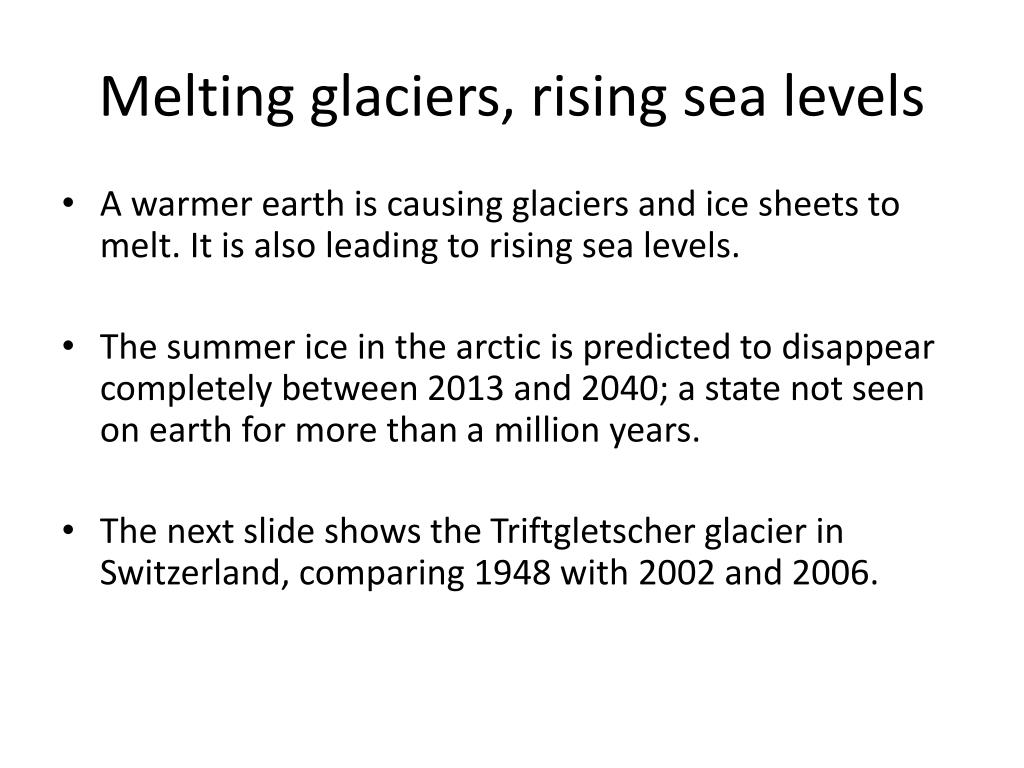 Melting glaciers, rising sea levels

• A warmer earth is causing glaciers and ice sheets to melt. It is also leading to rising sea levels.

• The summer ice in the arctic is predicted to disappear completely between 2013 and 2040; a state not seen on earth for more than a million years.

• The next slide shows the Triftgletscher glacier in Switzerland, comparing 1948 with 2002 and 2006.